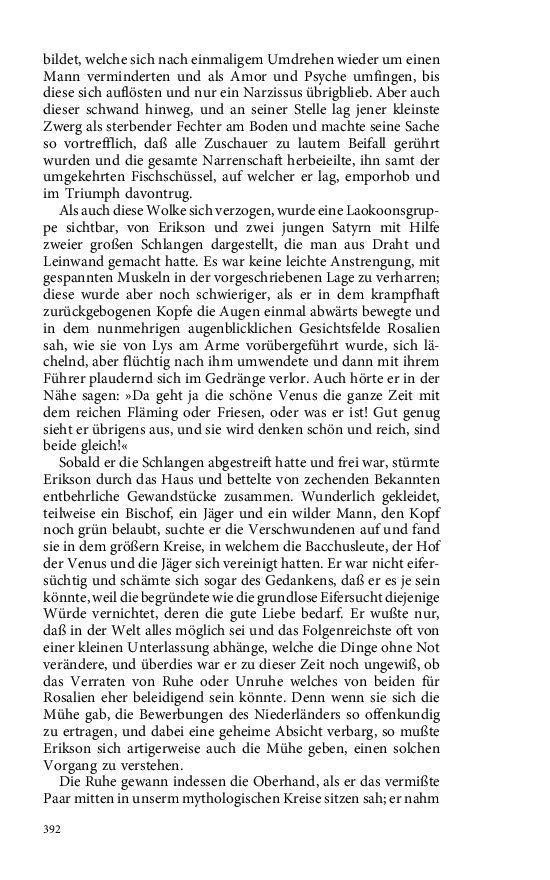 bildet, welche sich nach einmaligem Umdrehen wieder um einen Mann verminderten und als Amor und Psyche umfingen, bis diese sich auflösten und nur ein Narzissus übrigblieb. Aber auch dieser schwand hinweg, und an seiner Stelle lag jener kleinste Zwerg als sterbender Fechter am Boden und machte seine Sache so vortrefflich, daß alle Zuschauer zu lautem Beifall gerührt wurden und die gesamte Narrenschaft herbeieilte, ihn samt der umgekehrten Fischschüssel, auf welcher er lag, emporhob und im Triumph davontrug.

Als auch diese Wolke sich verzogen, wurde eine Laokoonsgruppe sichtbar, von Erikson und zwei jungen Satyrn mit Hilfe zweier großen Schlangen dargestellt, die man aus Draht und Leinwand gemacht hatte. Es war keine leichte Anstrengung, mit gespannten Muskeln in der vorgeschriebenen Lage zu verharren; diese wurde aber noch schwieriger, als er in dem krampfhaft zurückgebogenen Kopfe die Augen einmal abwärts bewegte und in dem nunmehrigen augenblicklichen Gesichtsfelde Rosalien sah, wie sie von Lys am Arme vorübergeführt wurde, sich lächelnd, aber flüchtig nach ihm umwendete und dann mit ihrem Führer plaudernd sich im Gedränge verlor. Auch hörte er in der Nähe sagen: »Da geht ja die schöne Venus die ganze Zeit mit dem reichen Fläming oder Friesen, oder was er ist! Gut genug sieht er übrigens aus, und sie wird denken schön und reich, sind beide gleich!«

Sobald er die Schlangen abgestreift hatte und frei war, stürmte Erikson durch das Haus und bettelte von zechenden Bekannten entbehrliche Gewandstücke zusammen. Wunderlich gekleidet, teilweise ein Bischof, ein Jäger und ein wilder Mann, den Kopf noch grün belaubt, suchte er die Verschwundenen auf und fand sie in dem größern Kreise, in welchem die Bacchusleute, der Hof der Venus und die Jäger sich vereinigt hatten. Er war nicht eifersüchtig und schämte sich sogar des Gedankens, daß er es je sein könnte, weil die begründete wie die grundlose Eifersucht diejenige Würde vernichtet, deren die gute Liebe bedarf. Er wußte nur, daß in der Welt alles möglich sei und das Folgenreichste oft von einer kleinen Unterlassung abhänge, welche die Dinge ohne Not verändere, und überdies war er zu dieser Zeit noch ungewiß, ob das Verraten von Ruhe oder Unruhe welches von beiden für Rosalien eher beleidigend sein könnte. Denn wenn sie sich die Mühe gab, die Bewerbungen des Niederländers so offenkundig zu ertragen, und dabei eine geheime Absicht verbarg, so mußte Erikson sich artigerweise auch die Mühe geben, einen solchen Vorgang zu verstehen.

Die Ruhe gewann indessen die Oberhand, als er das vermißte Paar mitten in unserm mythologischen Kreise sitzen sah; er nahm

392